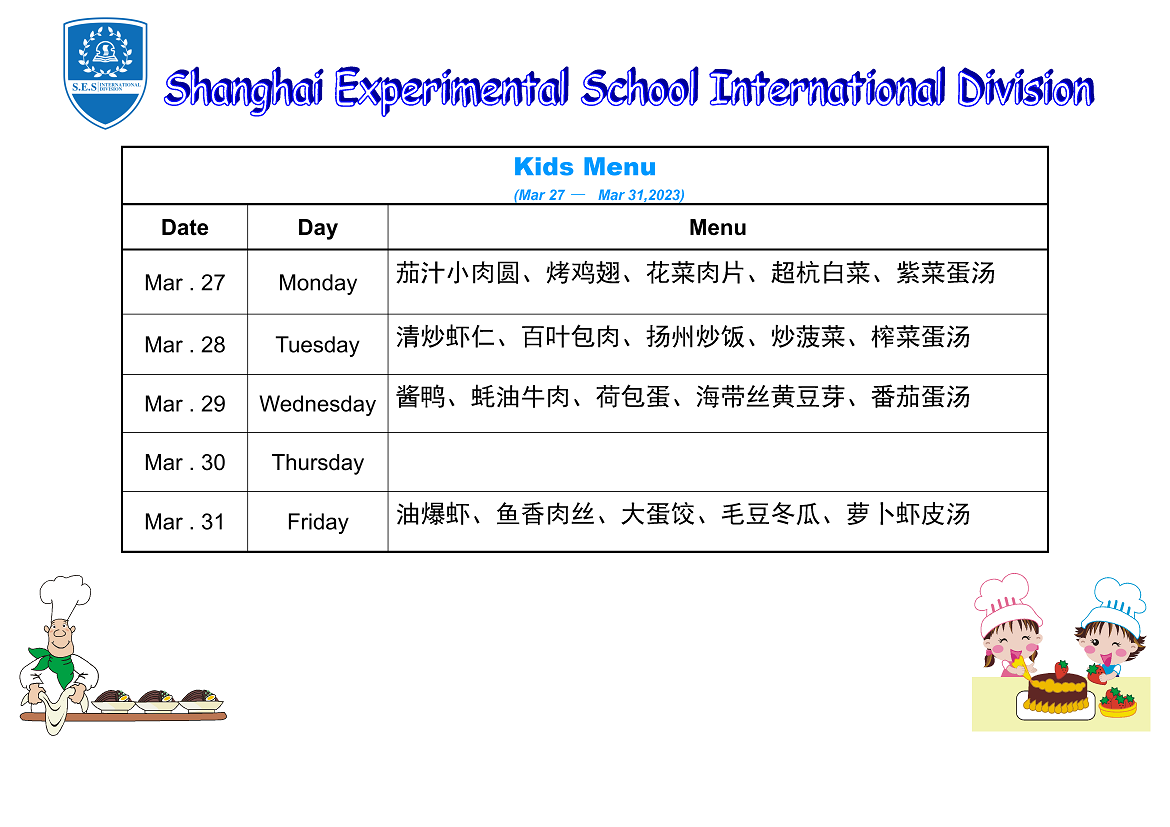 S.E.S INTERNATIONAL DIVISION

Shanghai Experimental School International Division

Kids Menu
(Mar 27 — Mar 31,2023)

| Date | Day | Menu |
|---|---|---|
| Mar . 27 | Monday | 茄汁小肉圆、烤鸡翅、花菜肉片、超杭白菜、紫菜蛋汤 |
| Mar . 28 | Tuesday | 清炒虾仁、百叶包肉、扬州炒饭、炒菠菜、榨菜蛋汤 |
| Mar . 29 | Wednesday | 酱鸭、蚝油牛肉、荷包蛋、海带丝黄豆芽、番茄蛋汤 |
| Mar . 30 | Thursday | |
| Mar . 31 | Friday | 油爆虾、鱼香肉丝、大蛋饺、毛豆冬瓜、萝卜虾皮汤 |